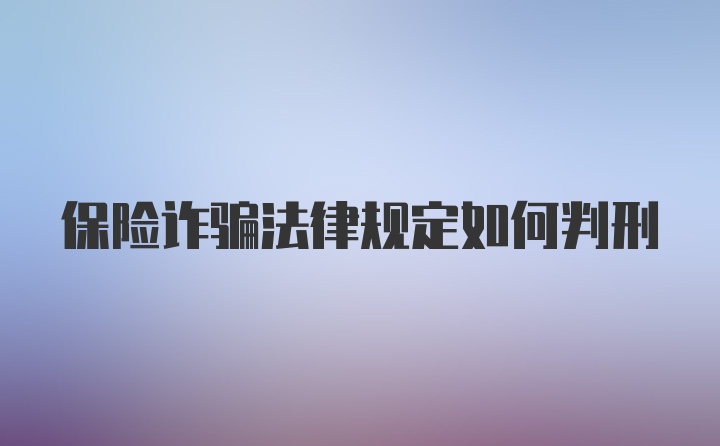 保险诈骗法律规定如何判刑